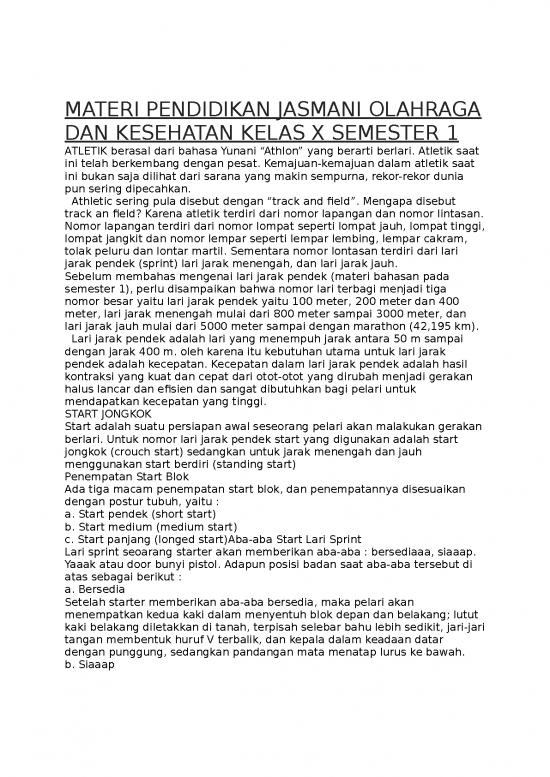 MATERI PENDIDIKAN JASMANI OLAHRAGA DAN KESEHATAN KELAS X SEMESTER 1

ATLETIK berasal dari bahasa Yunani "Athlon" yang berarti berlari. Atletik saat ini telah berkembang dengan pesat. Kemajuan-kemajuan dalam atletik saat ini bukan saja dilihat dari sarana yang makin sempurna, rekor-rekor dunia pun sering dipecahkan.

Athletic sering pula disebut dengan "track and field". Mengapa disebut track an field? Karena atletik terdiri dari nomor lapangan dan nomor lintasan. Nomor lapangan terdiri dari nomor lompat seperti lompat jauh, lompat tinggi, lompat jangkit dan nomor lempar seperti lempar lembing, lempar cakram, tolak peluru dan lontar martil. Sementara nomor lontasan terdiri dari lari jarak pendek (sprint) lari jarak menengah, dan lari jarak jauh.

Sebelum membahas mengenai lari jarak pendek (materi bahasan pada semester 1), perlu disampaikan bahwa nomor lari terbagi menjadi tiga nomor besar yaitu lari jarak pendek yaitu 100 meter, 200 meter dan 400 meter, lari jarak menengah mulai dari 800 meter sampai 3000 meter, dan lari jarak jauh mulai dari 5000 meter sampai dengan marathon (42,195 km).

Lari jarak pendek adalah lari yang menempuh jarak antara 50 m sampai dengan jarak 400 m. oleh karena itu kebutuhan utama untuk lari jarak pendek adalah kecepatan. Kecepatan dalam lari jarak pendek adalah hasil kontraksi yang kuat dan cepat dari otot-otot yang dirubah menjadi gerakan halus lancar dan efisien dan sangat dibutuhkan bagi pelari untuk mendapatkan kecepatan yang tinggi.

START JONGKOK

Start adalah suatu persiapan awal seseorang pelari akan malakukan gerakan berlari. Untuk nomor lari jarak pendek start yang digunakan adalah start jongkok (crouch start) sedangkan untuk jarak menengah dan jauh menggunakan start berdiri (standing start)

Penempatan Start Blok

Ada tiga macam penempatan start blok, dan penempatannya disesuaikan dengan postur tubuh, yaitu :

a. Start pendek (short start)

b. Start medium (medium start)

c. Start panjang (longed start)Aba-aba Start Lari Sprint

Lari sprint seoarang starter akan memberikan aba-aba : bersediaaa, siaaap. Yaaak atau door bunyi pistol. Adapun posisi badan saat aba-aba tersebut di atas sebagai berikut :

a. Bersedia

Setelah starter memberikan aba-aba bersedia, maka pelari akan menempatkan kedua kaki dalam menyentuh blok depan dan belakang; lutut kaki belakang diletakkan di tanah, terpisah selebar bahu lebih sedikit, jari-jari tangan membentuk huruf V terbalik, dan kepala dalam keadaan datar dengan punggung, sedangkan pandangan mata menatap lurus ke bawah.

b. Siaaap